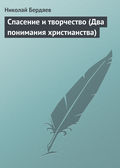 Николай Бердяев

Спасение и творчество (Два понимания христианства)